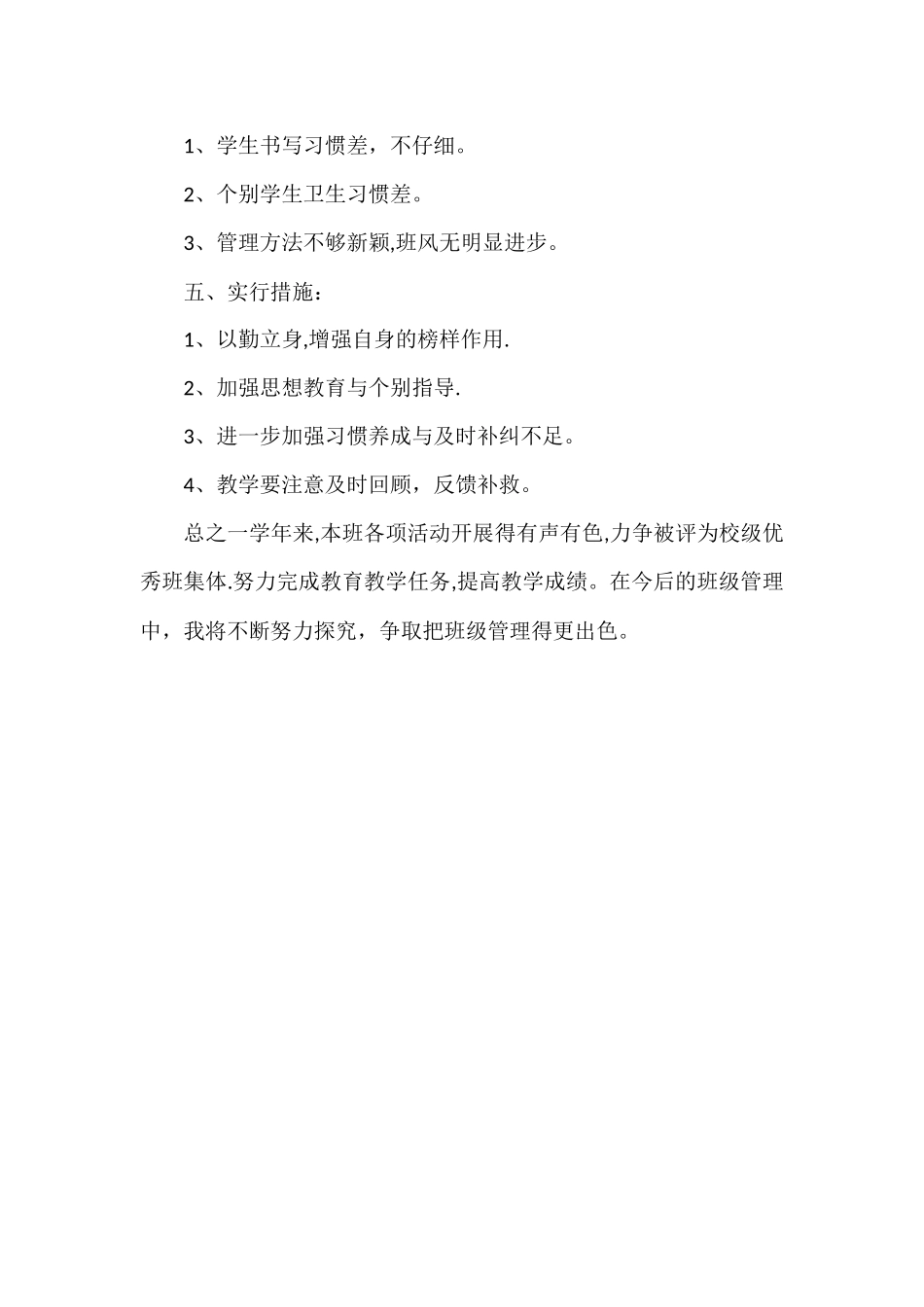 1、学生书写习惯差，不仔细。

2、个别学生卫生习惯差。

3、管理方法不够新颖,班风无明显进步。

五、实行措施：

1、以勤立身,增强自身的榜样作用.

2、加强思想教育与个别指导.

3、进一步加强习惯养成与及时补纠不足。

4、教学要注意及时回顾，反馈补救。

总之一学年来,本班各项活动开展得有声有色,力争被评为校级优秀班集体.努力完成教育教学任务,提高教学成绩。在今后的班级管理中，我将不断努力探究，争取把班级管理得更出色。